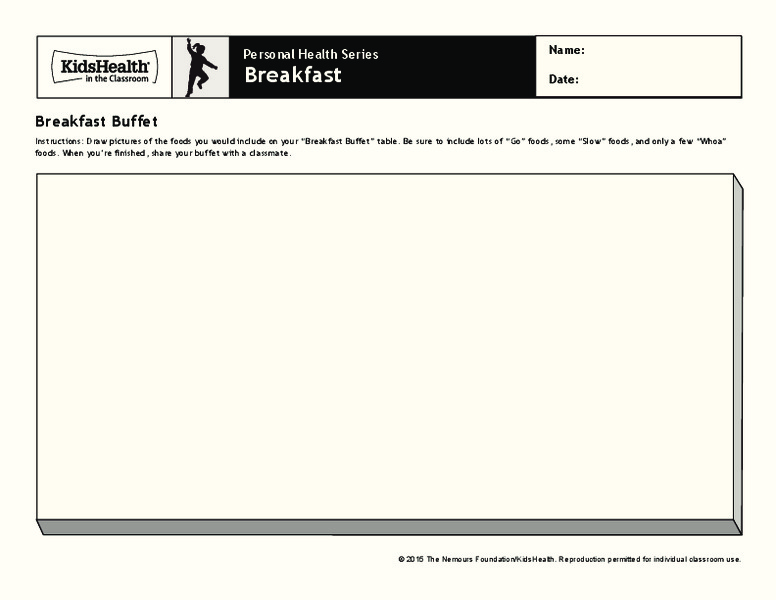 KidsHealth
in the Classroom

Personal Health Series
Breakfast

Name:

Date:

Breakfast Buffet

Instructions: Draw pictures of the foods you would include on your "Breakfast Buffet" table. Be sure to include lots of "Go" foods, some "Slow" foods, and only a few "Whoa" foods. When you're finished, share your buffet with a classmate.

© 2015 The Nemours Foundation/KidsHealth. Reproduction permitted for individual classroom use.